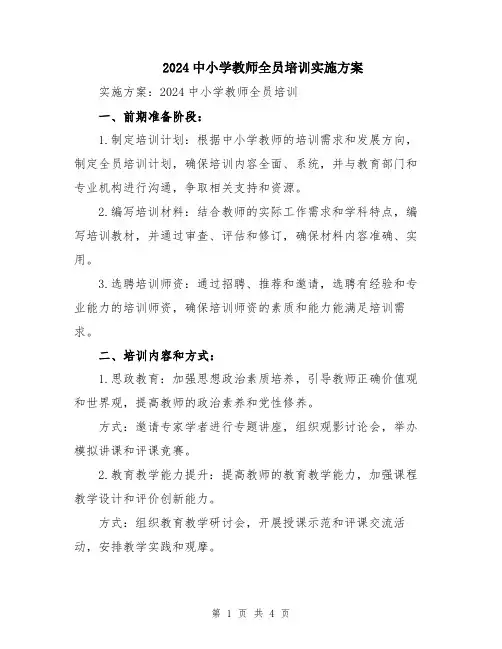 2024 中小学教师全员培训实施方案

实施方案：2024 中小学教师全员培训

一、前期准备阶段：

1.制定培训计划：根据中小学教师的培训需求和发展方向，制定全员培训计划，确保培训内容全面、系统，并与教育部门和专业机构进行沟通，争取相关支持和资源。

2.编写培训材料：结合教师的实际工作需求和学科特点，编写培训教材，并通过审查、评估和修订，确保材料内容准确、实用。

3.选聘培训师资：通过招聘、推荐和邀请，选聘有经验和专业能力的培训师资，确保培训师资的素质和能力能满足培训需求。

二、培训内容和方式：

1.思政教育：加强思想政治素质培养，引导教师正确价值观和世界观，提高教师的政治素养和党性修养。

方式：邀请专家学者进行专题讲座，组织观影讨论会，举办模拟讲课和评课竞赛。

2.教育教学能力提升：提高教师的教育教学能力，加强课程教学设计和评价创新能力。

方式：组织教育教学研讨会，开展授课示范和评课交流活动，安排教学实践和观摩。

第 1 页 共 4 页